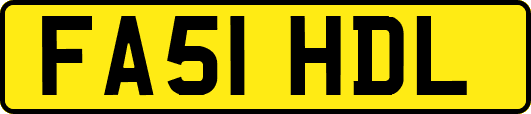 FA51 HDL